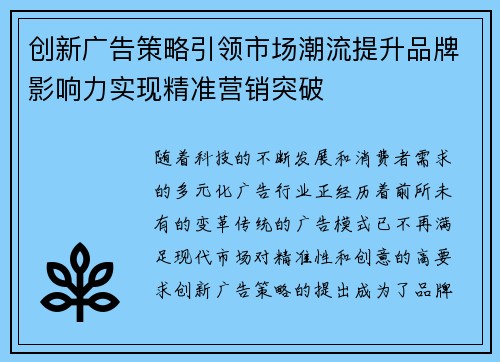 创新广告策略引领市场潮流提升品牌影响力实现精准营销突破

随着科技的不断发展和消费者需求的多元化广告行业正经历着前所未有的变革传统的广告模式已不再满足现代市场对精准性和创意的高要求创新广告策略的提出成为了品牌